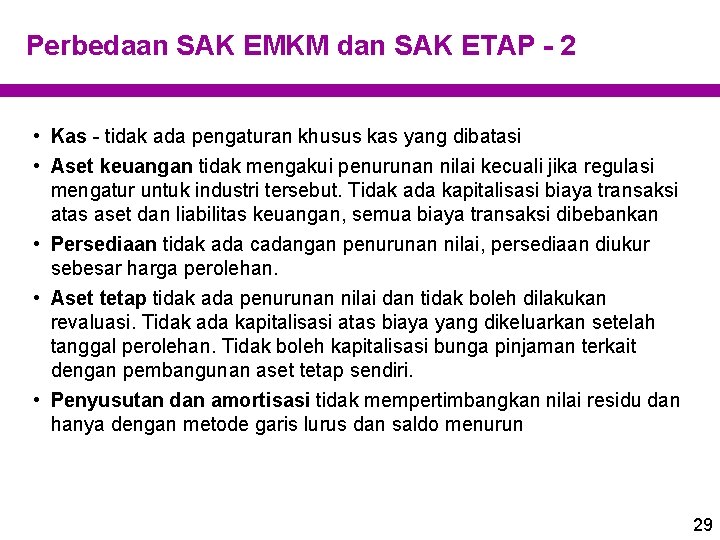 Perbedaan SAK EMKM dan SAK ETAP - 2

• Kas - tidak ada pengaturan khusus kas yang dibatasi

• Aset keuangan tidak mengakui penurunan nilai kecuali jika regulasi mengatur untuk industri tersebut. Tidak ada kapitalisasi biaya transaksi atas aset dan liabilitas keuangan, semua biaya transaksi dibebankan

• Persediaan tidak ada cadangan penurunan nilai, persediaan diukur sebesar harga perolehan.

• Aset tetap tidak ada penurunan nilai dan tidak boleh dilakukan revaluasi. Tidak ada kapitalisasi atas biaya yang dikeluarkan setelah tanggal perolehan. Tidak boleh kapitalisasi bunga pinjaman terkait dengan pembangunan aset tetap sendiri.

• Penyusutan dan amortisasi tidak mempertimbangkan nilai residu dan hanya dengan metode garis lurus dan saldo menurun

29